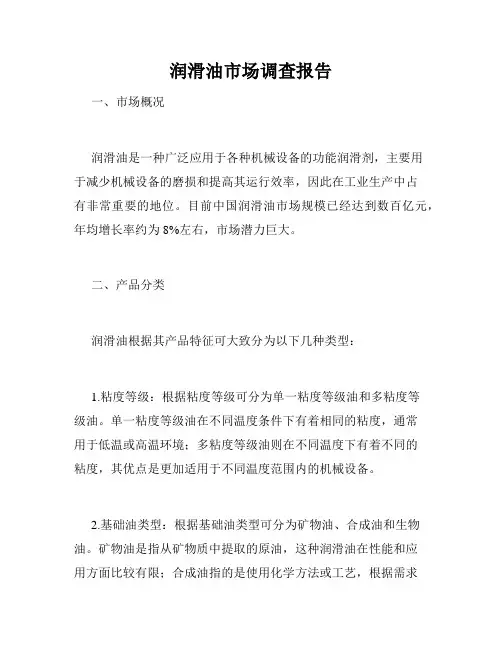 润滑油市场调查报告

一、市场概况

润滑油是一种广泛应用于各种机械设备的功能润滑剂，主要用于减少机械设备的磨损和提高其运行效率，因此在工业生产中占有非常重要的地位。目前中国润滑油市场规模已经达到数百亿元，年均增长率约为8%左右，市场潜力巨大。

二、产品分类

润滑油根据其产品特征可大致分为以下几种类型：

1.粘度等级：根据粘度等级可分为单一粘度等级油和多粘度等级油。单一粘度等级油在不同温度条件下有着相同的粘度，通常用于低温或高温环境；多粘度等级油则在不同温度下有着不同的粘度，其优点是更加适用于不同温度范围内的机械设备。

2.基础油类型：根据基础油类型可分为矿物油、合成油和生物油。矿物油是指从矿物质中提取的原油，这种润滑油在性能和应用方面比较有限；合成油指的是使用化学方法或工艺，根据需求